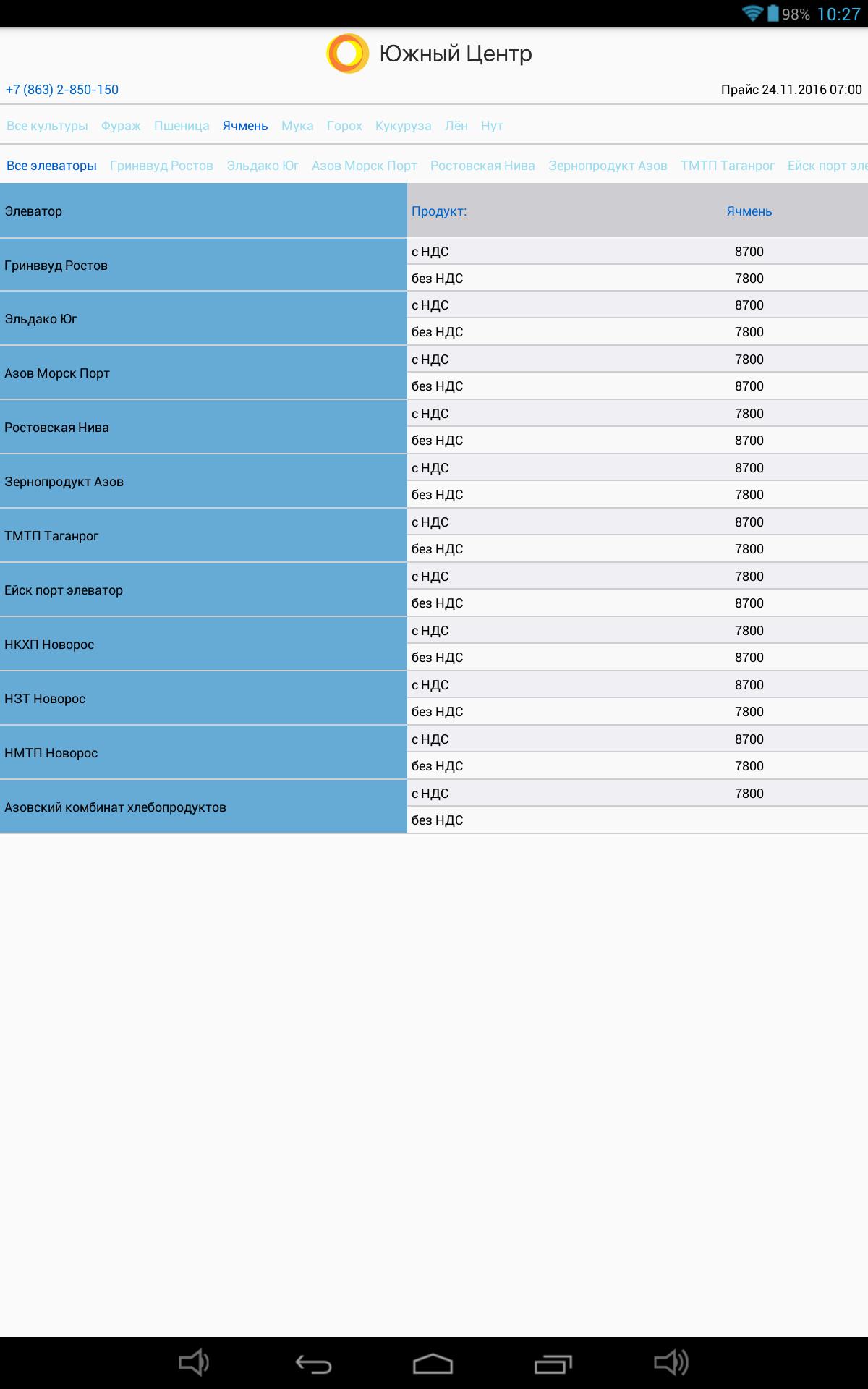 98% 10:27

Южный Центр

+7 (863) 2-850-150

Прайс 24.11.2016 07:00

Все культуры Фураж Пшеница Ячмень Мука Горох Кукуруза Лён Нут

Все элеваторы Гринввуд Ростов Эльдако Юг Азов Морск Порт Ростовская Нива Зернопродукт Азов ТМТП Таганрог Ейск порт эле

| Элеватор | Продукт: | Ячмень |
|---|---|---|
| Гринввуд Ростов | с НДС | 8700 |
| | без НДС | 7800 |
| Эльдако Юг | с НДС | 8700 |
| | без НДС | 7800 |
| Азов Морск Порт | с НДС | 7800 |
| | без НДС | 8700 |
| Ростовская Нива | с НДС | 7800 |
| | без НДС | 8700 |
| Зернопродукт Азов | с НДС | 8700 |
| | без НДС | 7800 |
| ТМТП Таганрог | с НДС | 8700 |
| | без НДС | 7800 |
| Ейск порт элеватор | с НДС | 7800 |
| | без НДС | 8700 |
| НКХП Новорос | с НДС | 7800 |
| | без НДС | 8700 |
| НЗТ Новорос | с НДС | 8700 |
| | без НДС | 7800 |
| НМТП Новорос | с НДС | 8700 |
| | без НДС | 7800 |
| Азовский комбинат хлебопродуктов | с НДС | 7800 |
| | без НДС | |